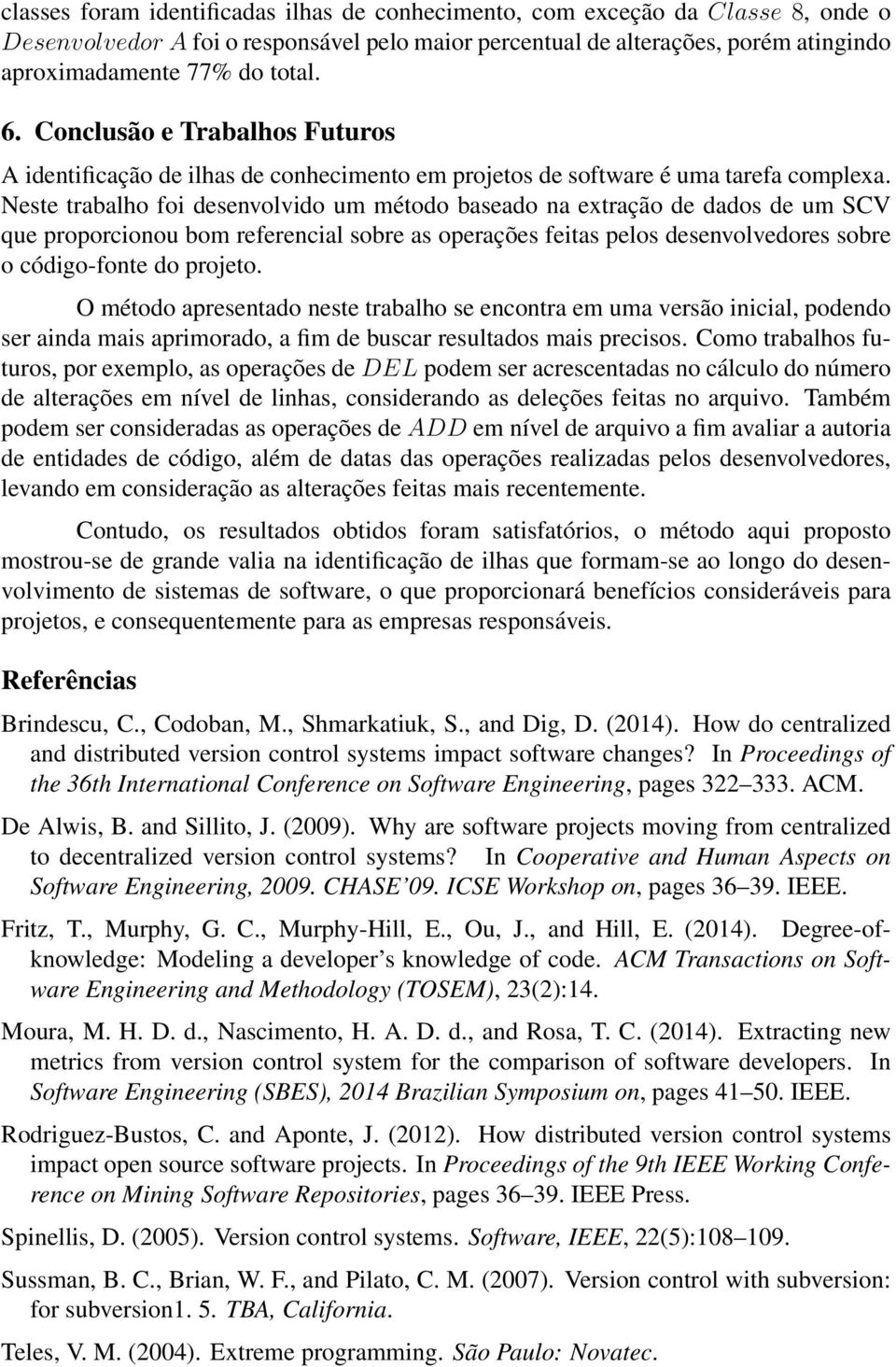 classes foram identificadas ilhas de conhecimento, com exceção da $Classe\ 8$, onde o $Desenvolvedor\ A$ foi o responsável pelo maior percentual de alterações, porém atingindo aproximadamente 77% do total.

6. Conclusão e Trabalhos Futuros

A identificação de ilhas de conhecimento em projetos de software é uma tarefa complexa. Neste trabalho foi desenvolvido um método baseado na extração de dados de um SCV que proporcionou bom referencial sobre as operações feitas pelos desenvolvedores sobre o código-fonte do projeto.

O método apresentado neste trabalho se encontra em uma versão inicial, podendo ser ainda mais aprimorado, a fim de buscar resultados mais precisos. Como trabalhos futuros, por exemplo, as operações de $DEL$ podem ser acrescentadas no cálculo do número de alterações em nível de linhas, considerando as deleções feitas no arquivo. Também podem ser consideradas as operações de $ADD$ em nível de arquivo a fim avaliar a autoria de entidades de código, além de datas das operações realizadas pelos desenvolvedores, levando em consideração as alterações feitas mais recentemente.

Contudo, os resultados obtidos foram satisfatórios, o método aqui proposto mostrou-se de grande valia na identificação de ilhas que formam-se ao longo do desenvolvimento de sistemas de software, o que proporcionará benefícios consideráveis para projetos, e consequentemente para as empresas responsáveis.

Referências

Brindescu, C., Codoban, M., Shmarkatiuk, S., and Dig, D. (2014). How do centralized and distributed version control systems impact software changes? In Proceedings of the 36th International Conference on Software Engineering, pages 322–333. ACM.

De Alwis, B. and Sillito, J. (2009). Why are software projects moving from centralized to decentralized version control systems? In Cooperative and Human Aspects on Software Engineering, 2009. CHASE'09. ICSE Workshop on, pages 36–39. IEEE.

Fritz, T., Murphy, G. C., Murphy-Hill, E., Ou, J., and Hill, E. (2014). Degree-of-knowledge: Modeling a developer's knowledge of code. ACM Transactions on Software Engineering and Methodology (TOSEM), 23(2):14.

Moura, M. H. D. d., Nascimento, H. A. D. d., and Rosa, T. C. (2014). Extracting new metrics from version control system for the comparison of software developers. In Software Engineering (SBES), 2014 Brazilian Symposium on, pages 41–50. IEEE.

Rodriguez-Bustos, C. and Aponte, J. (2012). How distributed version control systems impact open source software projects. In Proceedings of the 9th IEEE Working Conference on Mining Software Repositories, pages 36–39. IEEE Press.

Spinellis, D. (2005). Version control systems. Software, IEEE, 22(5):108–109.

Sussman, B. C., Brian, W. F., and Pilato, C. M. (2007). Version control with subversion: for subversion1. 5. TBA, California.

Teles, V. M. (2004). Extreme programming. São Paulo: Novatec.